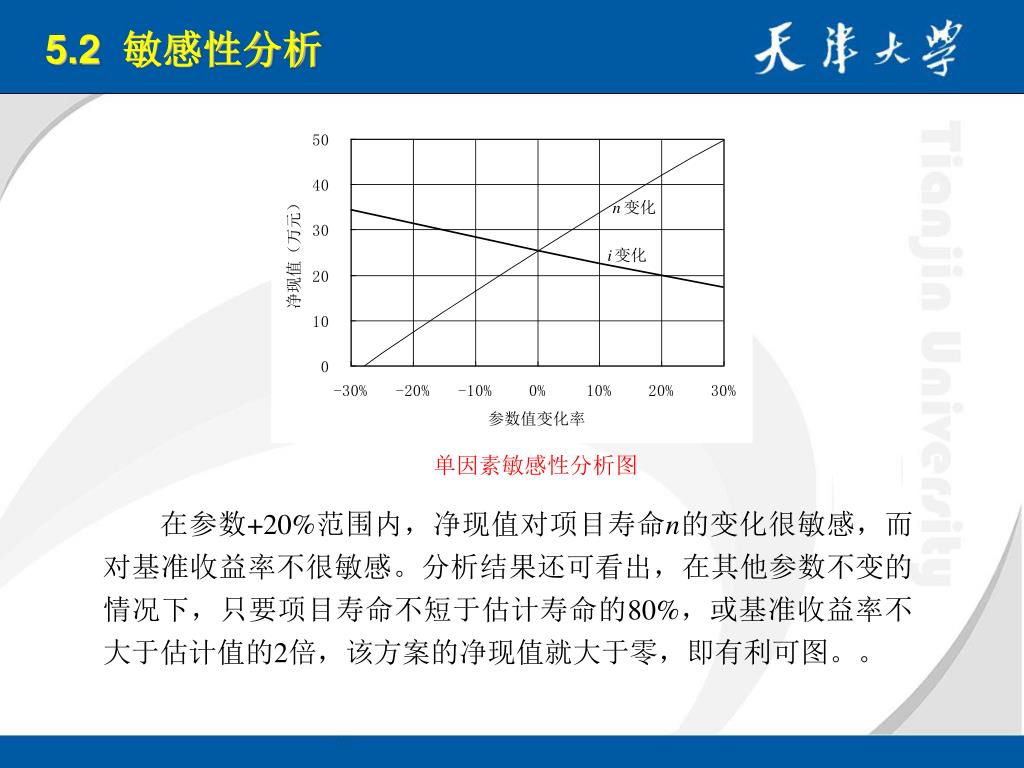 5.2 敏感性分析

天津大学

Tianjin University

50
40
30
20
10
0
净现值（万元）
$n$变化
$i$变化
-30% -20% -10% 0% 10% 20% 30%
参数值变化率

单因素敏感性分析图

在参数+20%范围内，净现值对项目寿命$n$的变化很敏感，而对基准收益率不很敏感。分析结果还可看出，在其他参数不变的情况下，只要项目寿命不短于估计寿命的80%，或基准收益率不大于估计值的2倍，该方案的净现值就大于零，即有利可图。。